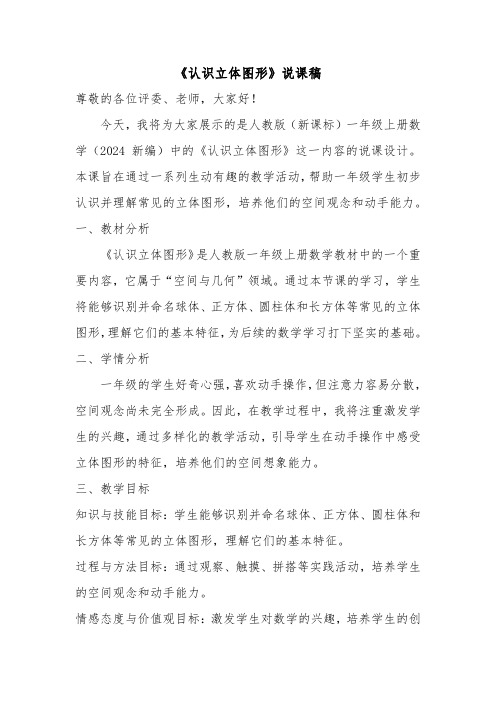 《认识立体图形》说课稿

尊敬的各位评委、老师，大家好！

今天，我将为大家展示的是人教版（新课标）一年级上册数学（2024 新编）中的《认识立体图形》这一内容的说课设计。本课旨在通过一系列生动有趣的教学活动，帮助一年级学生初步认识并理解常见的立体图形，培养他们的空间观念和动手能力。

一、教材分析

《认识立体图形》是人教版一年级上册数学教材中的一个重要内容，它属于“空间与几何”领域。通过本节课的学习，学生将能够识别并命名球体、正方体、圆柱体和长方体等常见的立体图形，理解它们的基本特征，为后续的数学学习打下坚实的基础。

二、学情分析

一年级的学生好奇心强，喜欢动手操作，但注意力容易分散，空间观念尚未完全形成。因此，在教学过程中，我将注重激发学生的兴趣，通过多样化的教学活动，引导学生在动手操作中感受立体图形的特征，培养他们的空间想象能力。

三、教学目标

知识与技能目标：学生能够识别并命名球体、正方体、圆柱体和长方体等常见的立体图形，理解它们的基本特征。

过程与方法目标：通过观察、触摸、拼搭等实践活动，培养学生的空间观念和动手能力。

情感态度与价值观目标：激发学生对数学的兴趣，培养学生的创